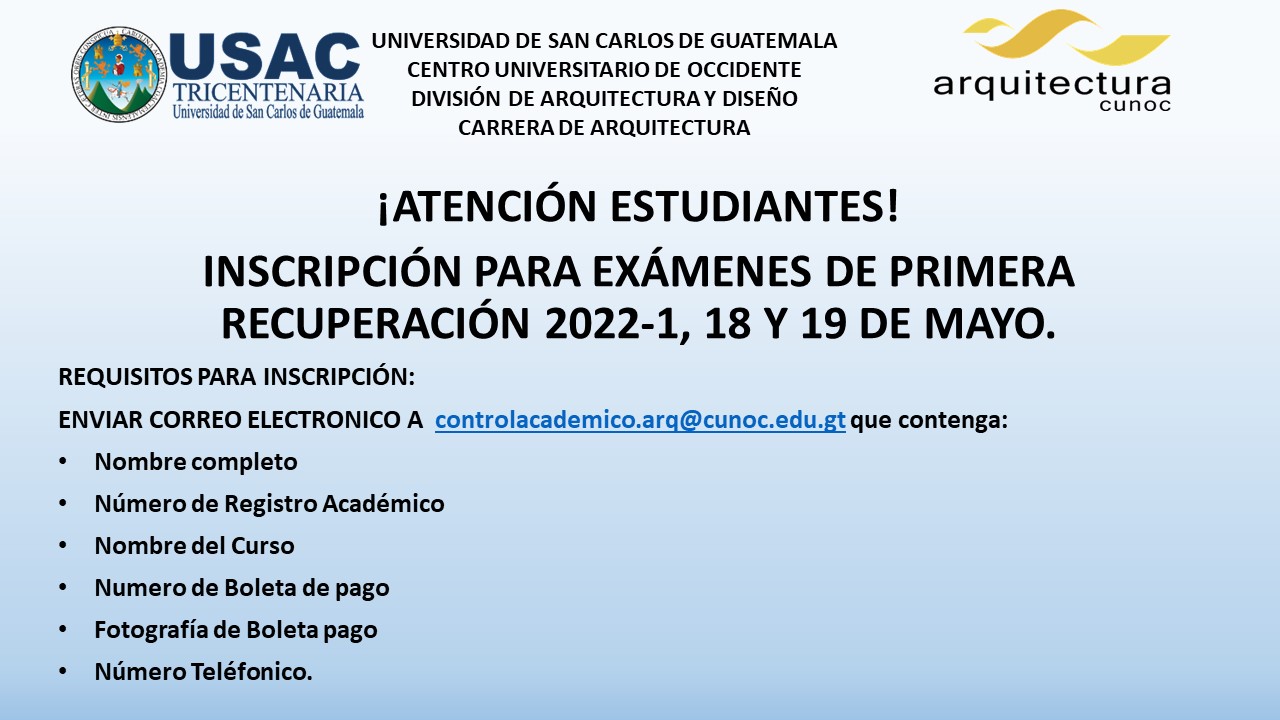 USAC
TRICENTENARIA
Universidad de San Carlos de Guatemala

UNIVERSIDAD DE SAN CARLOS DE GUATEMALA
CENTRO UNIVERSITARIO DE OCCIDENTE
DIVISIÓN DE ARQUITECTURA Y DISEÑO
CARRERA DE ARQUITECTURA

arquitectura
cunoc

¡ATENCIÓN ESTUDIANTES!

INSCRIPCIÓN PARA EXÁMENES DE PRIMERA RECUPERACIÓN 2022-1, 18 Y 19 DE MAYO.

REQUISITOS PARA INSCRIPCIÓN:

ENVIAR CORREO ELECTRONICO A controlacademico.arq@cunoc.edu.gt que contenga:

• Nombre completo
• Número de Registro Académico
• Nombre del Curso
• Numero de Boleta de pago
• Fotografía de Boleta pago
• Número Teléfonico.